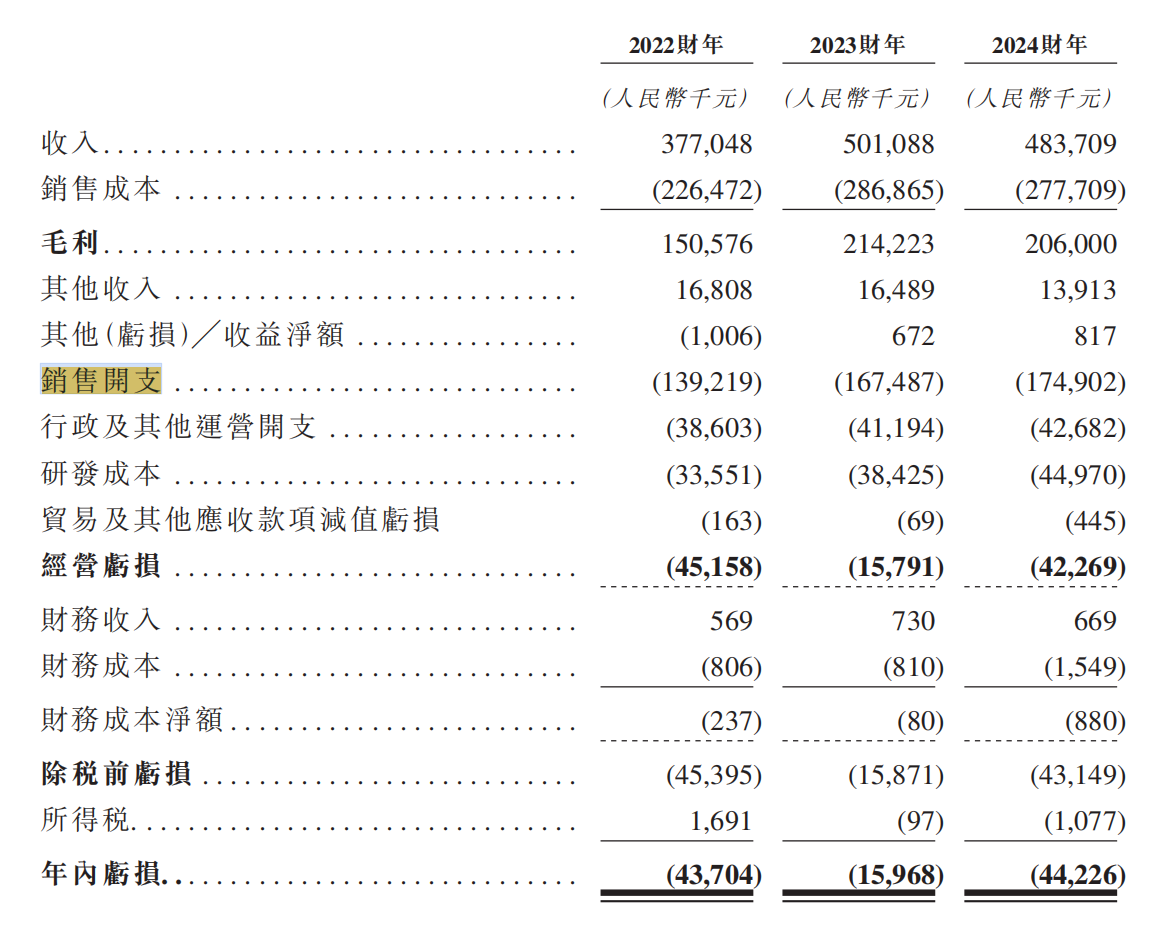 |  | 2022財年 | 2023財年 | 2024財年 |
|---|---|---|---|
|  | (人民幣千元) | (人民幣千元) | (人民幣千元) |
| 收入 | 377,048 | 501,088 | 483,709 |
| 銷售成本 | (226,472) | (286,865) | (277,709) |
| 毛利 | 150,576 | 214,223 | 206,000 |
| 其他收入 | 16,808 | 16,489 | 13,913 |
| 其他(虧損)/收益淨額 | (1,006) | 672 | 817 |
| 銷售開支 | (139,219) | (167,487) | (174,902) |
| 行政及其他運營開支 | (38,603) | (41,194) | (42,682) |
| 研發成本 | (33,551) | (38,425) | (44,970) |
| 貿易及其他應收款項減值虧損 | (163) | (69) | (445) |
| 經營虧損 | (45,158) | (15,791) | (42,269) |
| 財務收入 | 569 | 730 | 669 |
| 財務成本 | (806) | (810) | (1,549) |
| 財務成本淨額 | (237) | (80) | (880) |
| 除稅前虧損 | (45,395) | (15,871) | (43,149) |
| 所得稅 | 1,691 | (97) | (1,077) |
| 年內虧損 | (43,704) | (15,968) | (44,226) |